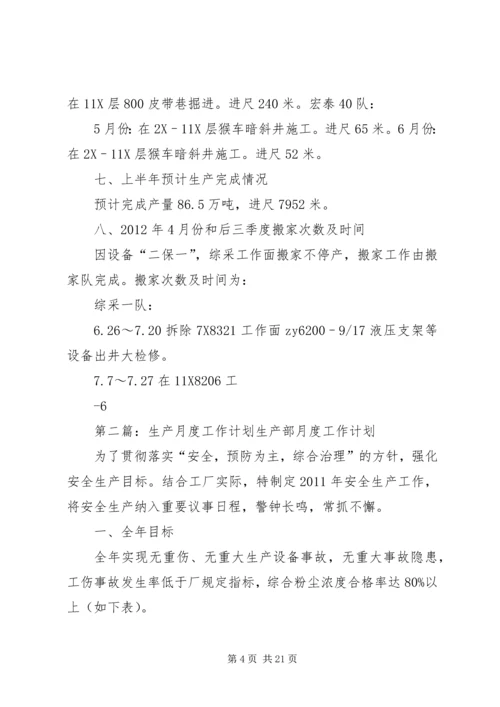 在 11X 层 800 皮带巷掘进。进尺 240 米。宏泰 40 队：

5 月份：在 2X－11X 层猴车暗斜井施工。进尺 65 米。6 月份：在 2X－11X 层猴车暗斜井施工。进尺 52 米。

七、上半年预计生产完成情况

预计完成产量 86.5 万吨，进尺 7952 米。

八、2012 年 4 月份和后三季度搬家次数及时间

因设备“二保一”，综采工作面搬家不停产，搬家工作由搬家队完成。搬家次数及时间为：

综采一队：

6.26～7.20 拆除 7X8321 工作面 zy6200－9/17 液压支架等设备出井大检修。

7.7～7.27 在 11X8206 工

-6

第二篇：生产月度工作计划生产部月度工作计划

为了贯彻落实“安全，预防为主，综合治理”的方针，强化安全生产目标。结合工厂实际，特制定 2011 年安全生产工作，将安全生产纳入重要议事日程，警钟长鸣，常抓不懈。

一、全年目标

全年实现无重伤、无重大生产设备事故，无重大事故隐患，工伤事故发生率低于厂规定指标，综合粉尘浓度合格率达 80%以上（如下表）。

第 4 页 共 21 页